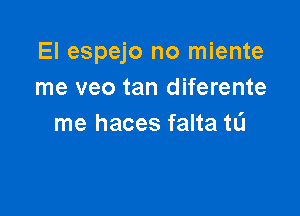 El espejo no miente
me veo tan diferente
me haces falta tú